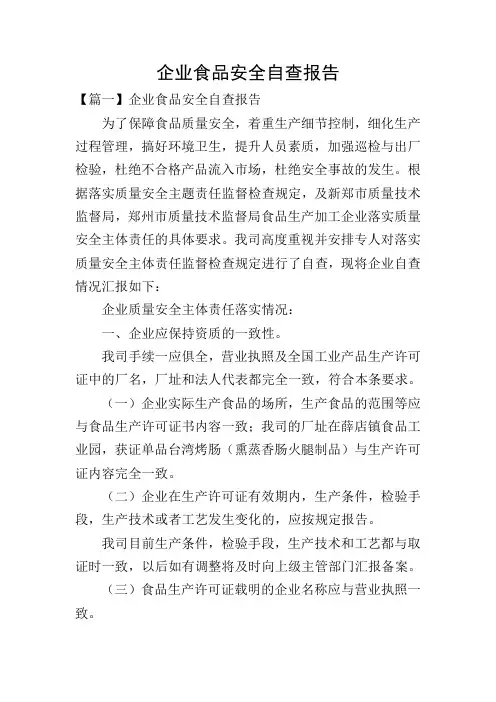 企业食品安全自查报告

【篇一】企业食品安全自查报告

为了保障食品质量安全，着重生产细节控制，细化生产过程管理，搞好环境卫生，提升人员素质，加强巡检与出厂检验，杜绝不合格产品流入市场，杜绝安全事故的发生。根据落实质量安全主题责任监督检查规定，及新郑市质量技术监督局，郑州市质量技术监督局食品生产加工企业落实质量安全主体责任的具体要求。我司高度重视并安排专人对落实质量安全主体责任监督检查规定进行了自查，现将企业自查情况汇报如下：

企业质量安全主体责任落实情况：

一、企业应保持资质的一致性。

我司手续一应俱全，营业执照及全国工业产品生产许可证中的厂名，厂址和法人代表都完全一致，符合本条要求。

（一）企业实际生产食品的场所，生产食品的范围等应与食品生产许可证书内容一致；我司的厂址在薛店镇食品工业园，获证单品台湾烤肠（熏蒸香肠火腿制品）与生产许可证内容完全一致。

（二）企业在生产许可证有效期内，生产条件，检验手段，生产技术或者工艺发生变化的，应按规定报告。

我司目前生产条件，检验手段，生产技术和工艺都与取证时一致，以后如有调整将及时向上级主管部门汇报备案。

（三）食品生产许可证载明的企业名称应与营业执照一致。